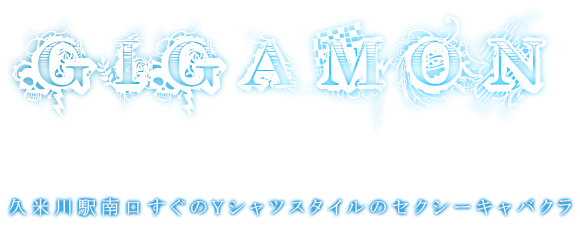 GIGAMON

久米川駅南口すぐのYシャツスタイルのセクシーキャバクラ